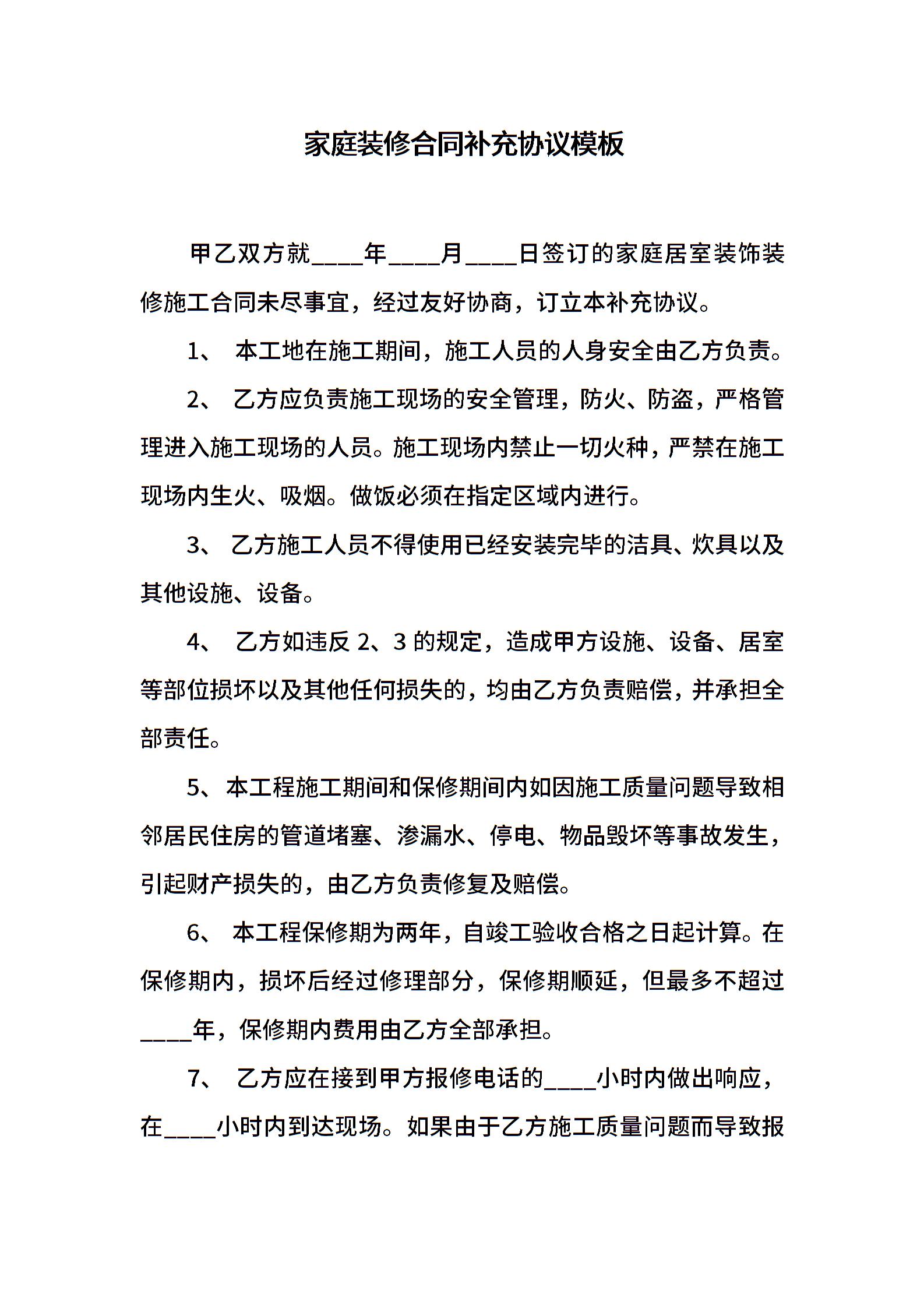 家庭装修合同补充协议模板

甲乙双方就____年____月____日签订的家庭居室装饰装修施工合同未尽事宜，经过友好协商，订立本补充协议。

1、本工地在施工期间，施工人员的人身安全由乙方负责。

2、乙方应负责施工现场的安全管理，防火、防盗，严格管理进入施工现场的人员。施工现场内禁止一切火种，严禁在施工现场内生火、吸烟。做饭必须在指定区域内进行。

3、乙方施工人员不得使用已经安装完毕的洁具、炊具以及其他设施、设备。

4、乙方如违反2、3的规定，造成甲方设施、设备、居室等部位损坏以及其他任何损失的，均由乙方负责赔偿，并承担全部责任。

5、本工程施工期间和保修期间内如因施工质量问题导致相邻居民住房的管道堵塞、渗漏水、停电、物品毁坏等事故发生，引起财产损失的，由乙方负责修复及赔偿。

6、本工程保修期为两年，自竣工验收合格之日起计算。在保修期内，损坏后经过修理部分，保修期顺延，但最多不超过____年，保修期内费用由乙方全部承担。

7、乙方应在接到甲方报修电话的____小时内做出响应，在____小时内到达现场。如果由于乙方施工质量问题而导致报